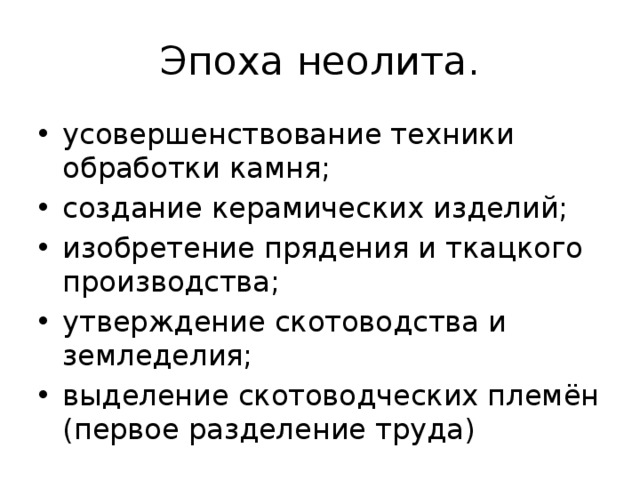 Эпоха неолита.

• усовершенствование техники обработки камня;
• создание керамических изделий;
• изобретение прядения и ткацкого производства;
• утверждение скотоводства и земледелия;
• выделение скотоводческих племён (первое разделение труда)